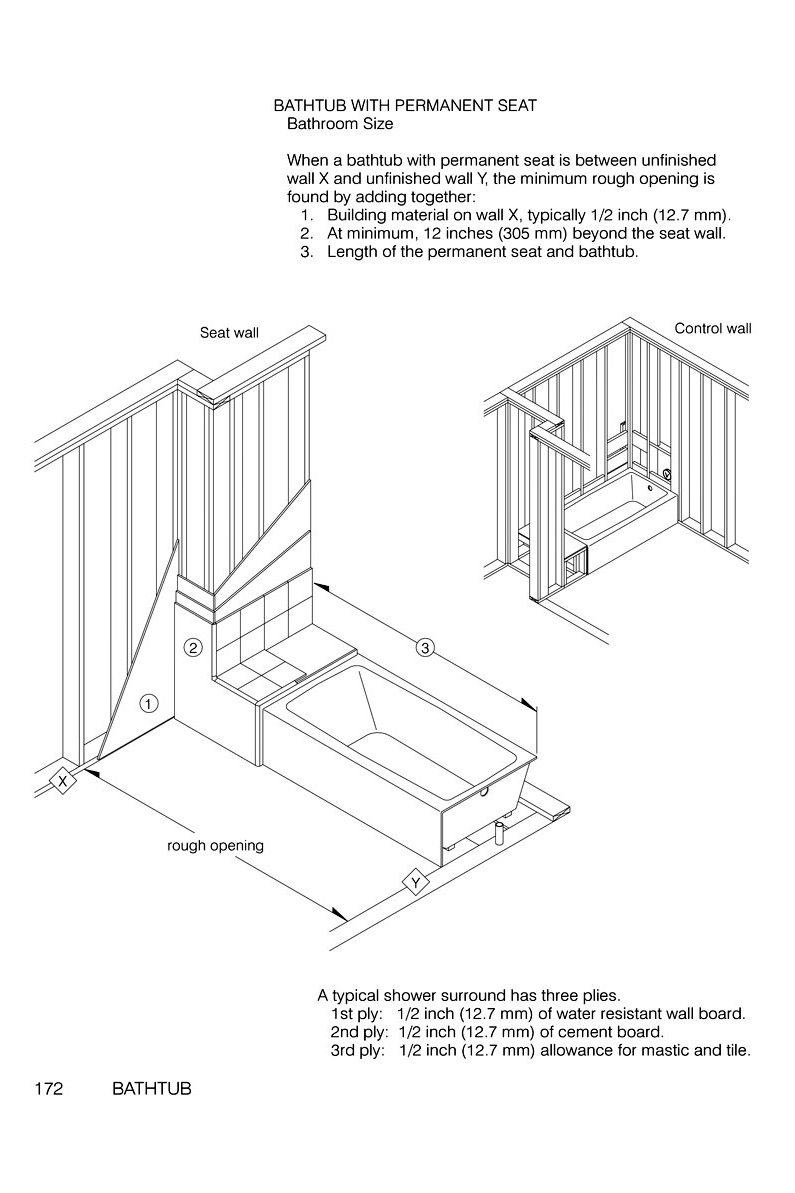 BATHTUB WITH PERMANENT SEAT
Bathroom Size

When a bathtub with permanent seat is between unfinished wall X and unfinished wall Y, the minimum rough opening is found by adding together:
1. Building material on wall X, typically 1/2 inch (12.7 mm).
2. At minimum, 12 inches (305 mm) beyond the seat wall.
3. Length of the permanent seat and bathtub.

Seat wall

Control wall

2

3

1

X

rough opening

Y

A typical shower surround has three plies.
1st ply: 1/2 inch (12.7 mm) of water resistant wall board.
2nd ply: 1/2 inch (12.7 mm) of cement board.
3rd ply: 1/2 inch (12.7 mm) allowance for mastic and tile.

172 BATHTUB